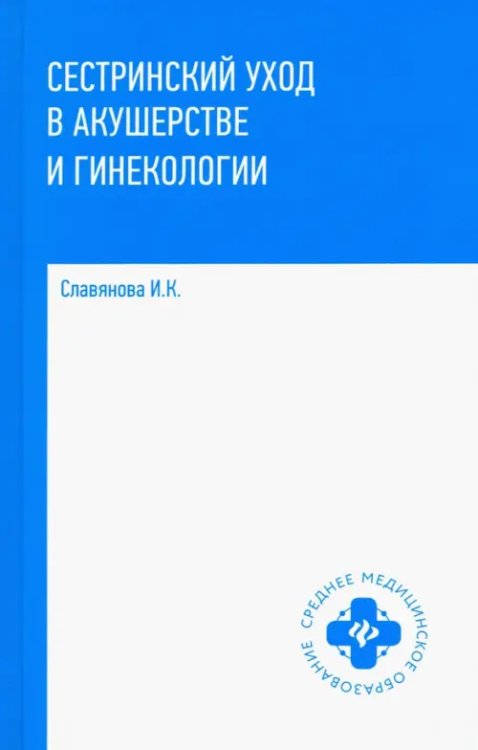 СЕСТРИНСКИЙ УХОД
В АКУШЕРСТВЕ
И ГИНЕКОЛОГИИ

Славянова И.К.

СРЕДНЕЕ МЕДИЦИНСКОЕ ОБРАЗОВАНИЕ